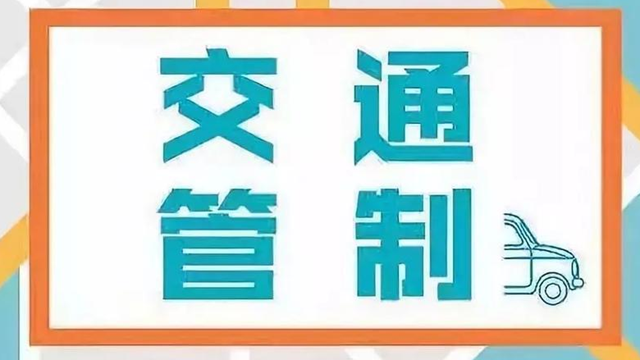 交通
管制